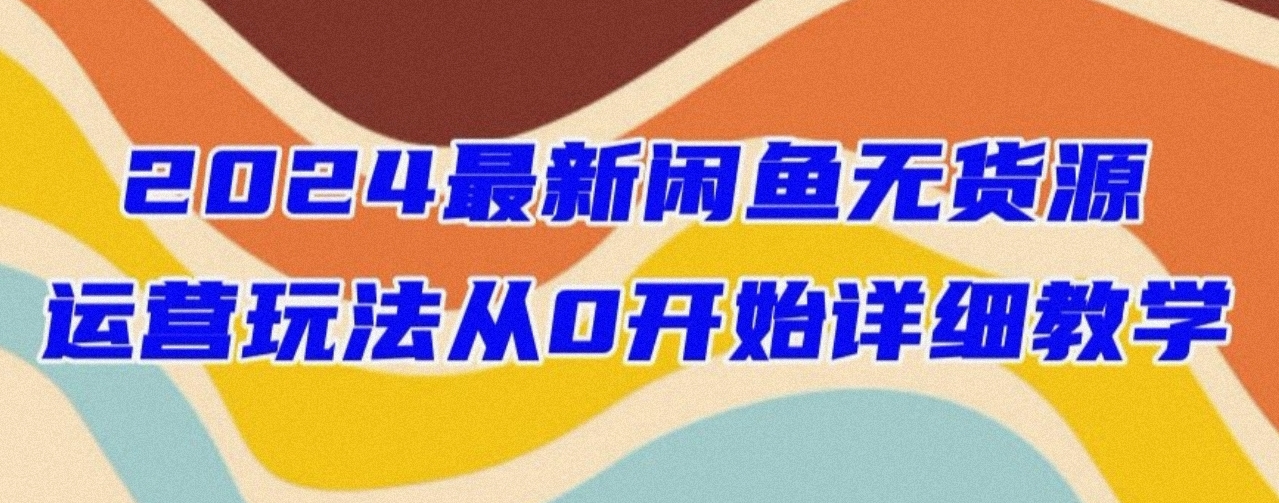 2024最新闲鱼无货源
运营玩法从0开始详细教学